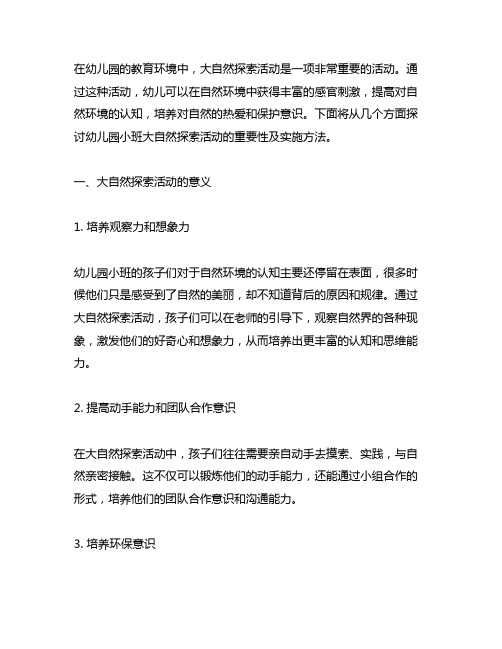 在幼儿园的教育环境中，大自然探索活动是一项非常重要的活动。通过这种活动，幼儿可以在自然环境中获得丰富的感官刺激，提高对自然环境的认知，培养对自然的热爱和保护意识。下面将从几个方面探讨幼儿园小班大自然探索活动的重要性及实施方法。

一、大自然探索活动的意义

1. 培养观察力和想象力

幼儿园小班的孩子们对于自然环境的认知主要还停留在表面，很多时候他们只是感受到了自然的美丽，却不知道背后的原因和规律。通过大自然探索活动，孩子们可以在老师的引导下，观察自然界的各种现象，激发他们的好奇心和想象力，从而培养出更丰富的认知和思维能力。

2. 提高动手能力和团队合作意识

在大自然探索活动中，孩子们往往需要亲自动手去摸索、实践，与自然亲密接触。这不仅可以锻炼他们的动手能力，还能通过小组合作的形式，培养他们的团队合作意识和沟通能力。

3. 培养环保意识